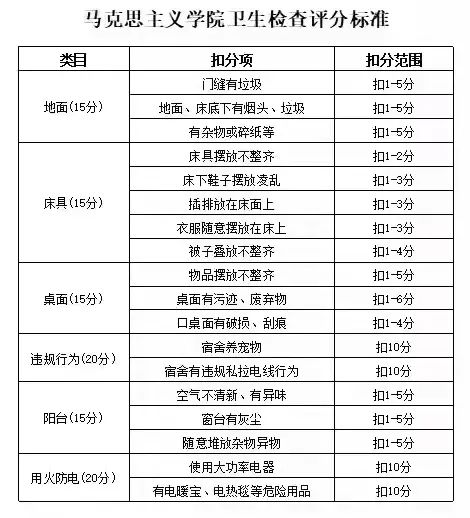 马克思主义学院卫生检查评分标准

| 类目 | 扣分项 | 扣分范围 |
|---|---|---|
| 地面(15分) | 门缝有垃圾 | 扣1-5分 |
| | 地面、床底下有烟头、垃圾 | 扣1-5分 |
| | 有杂物或碎纸等 | 扣1-5分 |
| 床具(15分) | 床具摆放不整齐 | 扣1-2分 |
| | 床下鞋子摆放凌乱 | 扣1-3分 |
| | 插排放在床面上 | 扣1-3分 |
| | 衣服随意摆放在床上 | 扣1-3分 |
| | 被子叠放不整齐 | 扣1-4分 |
| 桌面(15分) | 物品摆放不整齐 | 扣1-5分 |
| | 桌面有污迹、废弃物 | 扣1-6分 |
| | 口桌面有破损、刮痕 | 扣1-4分 |
| 违规行为(20分) | 宿舍养宠物 | 扣10分 |
| | 宿舍有违规私拉电线行为 | 扣10分 |
| 阳台(15分) | 空气不清新、有异味 | 扣1-5分 |
| | 窗台有灰尘 | 扣1-5分 |
| | 随意堆放杂物异物 | 扣1-5分 |
| 用火防电(20分) | 使用大功率电器 | 扣10分 |
| | 有电暖宝、电热毯等危险用品 | 扣10分 |